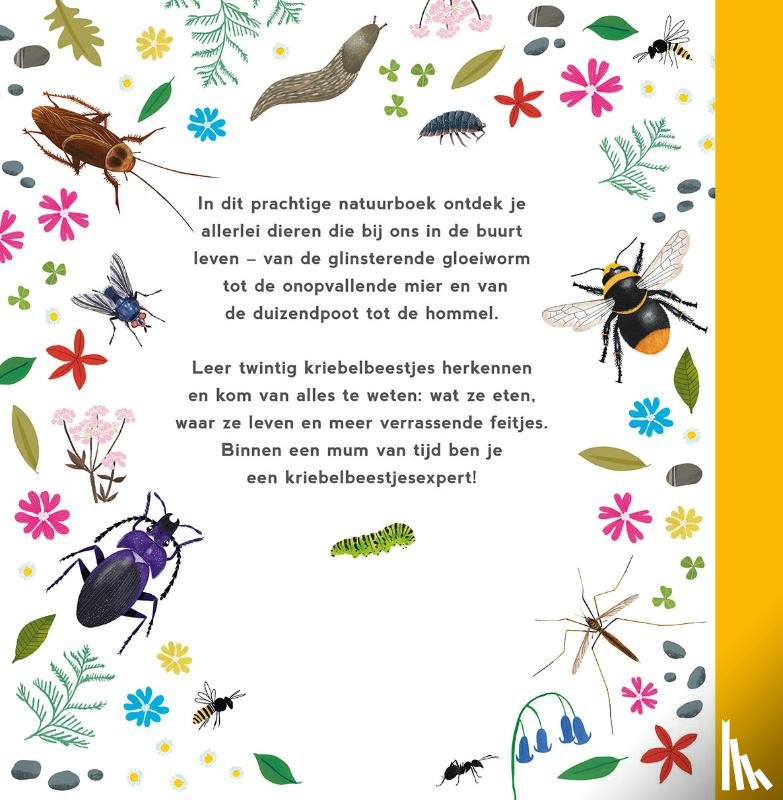 In dit prachtige natuurboek ontdek je allerlei dieren die bij ons in de buurt leven – van de glinsterende gloeiworm tot de onopvallende mier en van de duizendpoot tot de hommel.

Leer twintig kriebelbeestjes herkennen en kom van alles te weten: wat ze eten, waar ze leven en meer verrassende feitjes. Binnen een mum van tijd ben je een kriebelbeestjesexpert!